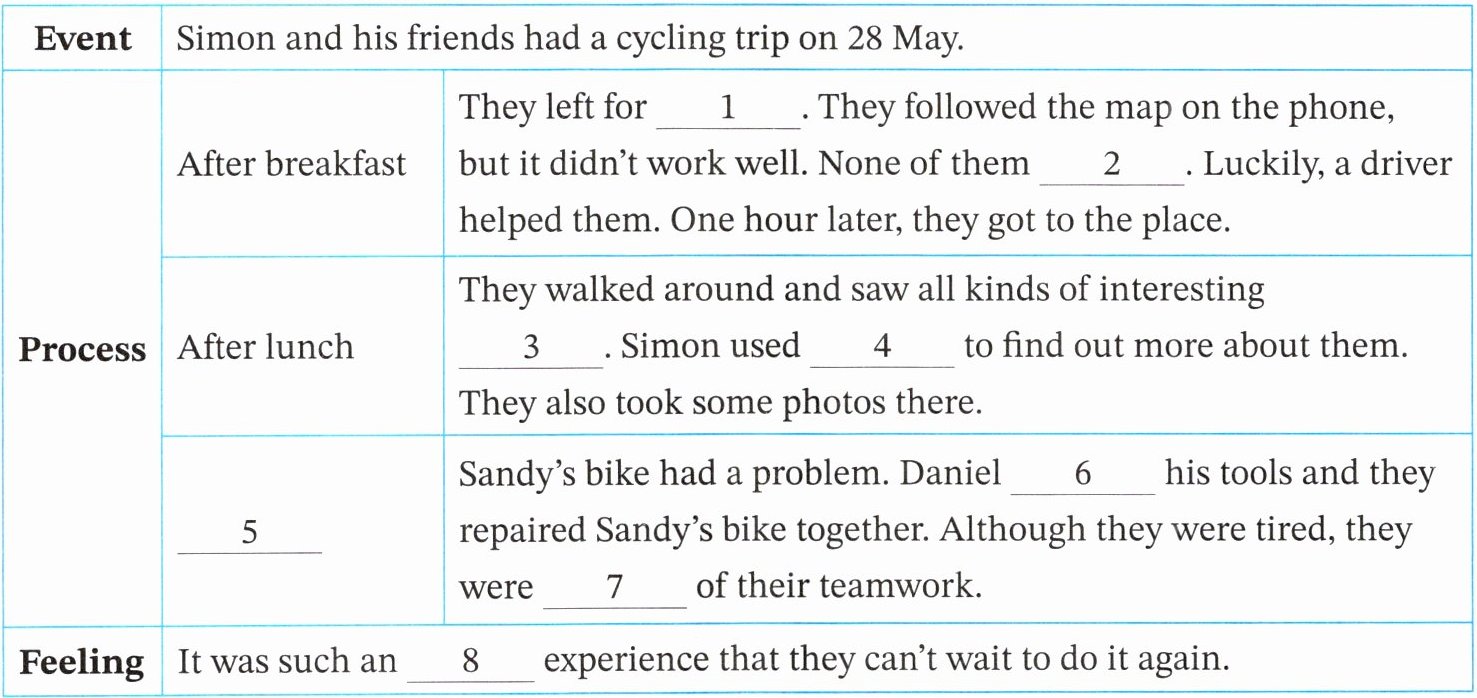 | Event | Simon and his friends had a cycling trip on 28 May. | |
|---|---|---|
| Process | After breakfast | They left for ____1____. They followed the map on the phone, but it didn't work well. None of them ____2____. Luckily, a driver helped them. One hour later, they got to the place. |
| | After lunch | They walked around and saw all kinds of interesting ____3____. Simon used ____4____ to find out more about them. They also took some photos there. |
| | ____5____ | Sandy's bike had a problem. Daniel ____6____ his tools and they repaired Sandy's bike together. Although they were tired, they were ____7____ of their teamwork. |
| Feeling | It was such an ____8____ experience that they can't wait to do it again. | |